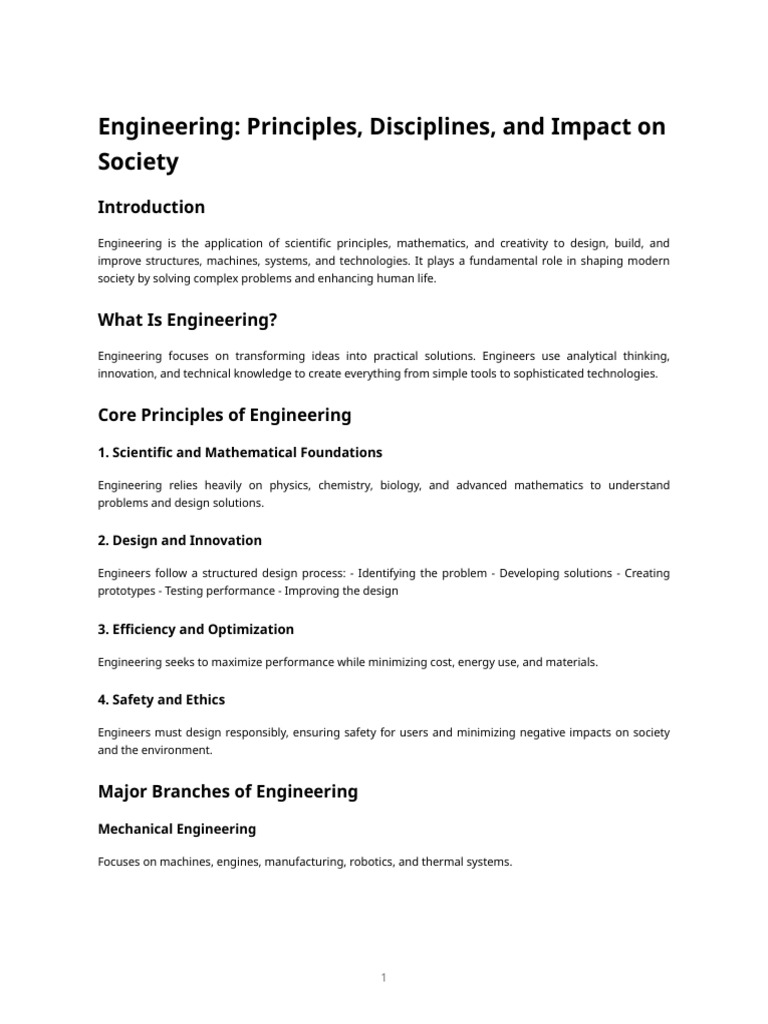 Engineering: Principles, Disciplines, and Impact on Society

Introduction

Engineering is the application of scientific principles, mathematics, and creativity to design, build, and improve structures, machines, systems, and technologies. It plays a fundamental role in shaping modern society by solving complex problems and enhancing human life.

What Is Engineering?

Engineering focuses on transforming ideas into practical solutions. Engineers use analytical thinking, innovation, and technical knowledge to create everything from simple tools to sophisticated technologies.

Core Principles of Engineering

1. Scientific and Mathematical Foundations

Engineering relies heavily on physics, chemistry, biology, and advanced mathematics to understand problems and design solutions.

2. Design and Innovation

Engineers follow a structured design process: - Identifying the problem - Developing solutions - Creating prototypes - Testing performance - Improving the design

3. Efficiency and Optimization

Engineering seeks to maximize performance while minimizing cost, energy use, and materials.

4. Safety and Ethics

Engineers must design responsibly, ensuring safety for users and minimizing negative impacts on society and the environment.

Major Branches of Engineering

Mechanical Engineering

Focuses on machines, engines, manufacturing, robotics, and thermal systems.

1